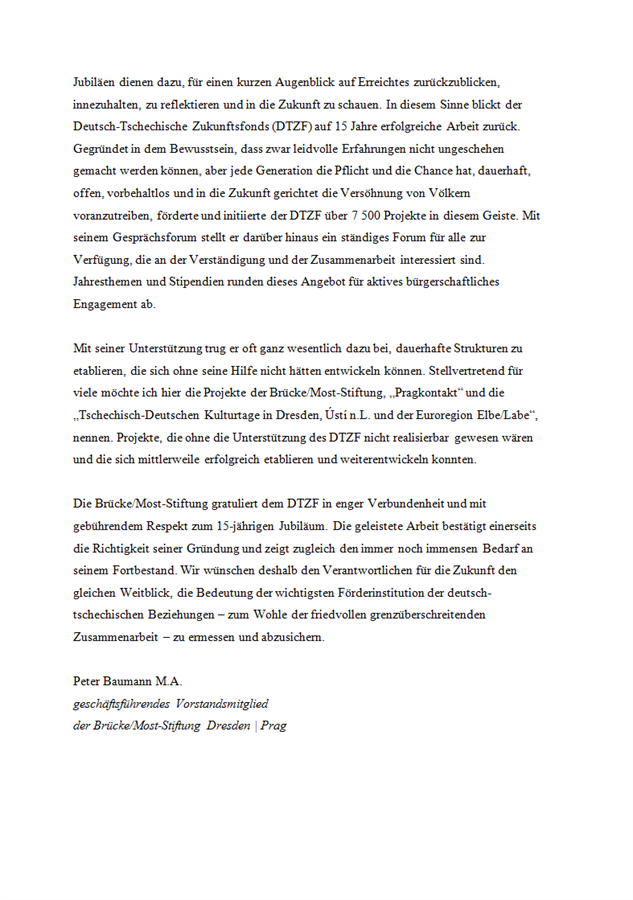 Jubiläen dienen dazu, für einen kurzen Augenblick auf Erreichtes zurückzublicken, innezuhalten, zu reflektieren und in die Zukunft zu schauen. In diesem Sinne blickt der Deutsch-Tschechische Zukunftsfonds (DTZF) auf 15 Jahre erfolgreiche Arbeit zurück. Gegründet in dem Bewusstsein, dass zwar leidvolle Erfahrungen nicht ungeschehen gemacht werden können, aber jede Generation die Pflicht und die Chance hat, dauerhaft, offen, vorbehaltlos und in die Zukunft gerichtet die Versöhnung von Völkern voranzutreiben, förderte und initiierte der DTZF über 7 500 Projekte in diesem Geiste. Mit seinem Gesprächsforum stellt er darüber hinaus ein ständiges Forum für alle zur Verfügung, die an der Verständigung und der Zusammenarbeit interessiert sind. Jahresthemen und Stipendien runden dieses Angebot für aktives bürgerschaftliches Engagement ab.

Mit seiner Unterstützung trug er oft ganz wesentlich dazu bei, dauerhafte Strukturen zu etablieren, die sich ohne seine Hilfe nicht hätten entwickeln können. Stellvertretend für viele möchte ich hier die Projekte der Brücke/Most-Stiftung, „Pragkontakt“ und die „Tschechisch-Deutschen Kulturtage in Dresden, Ústí n.L. und der Euroregion Elbe/Labe“, nennen. Projekte, die ohne die Unterstützung des DTZF nicht realisierbar gewesen wären und die sich mittlerweile erfolgreich etablieren und weiterentwickeln konnten.

Die Brücke/Most-Stiftung gratuliert dem DTZF in enger Verbundenheit und mit gebührendem Respekt zum 15-jährigen Jubiläum. Die geleistete Arbeit bestätigt einerseits die Richtigkeit seiner Gründung und zeigt zugleich den immer noch immensen Bedarf an seinem Fortbestand. Wir wünschen deshalb den Verantwortlichen für die Zukunft den gleichen Weitblick, die Bedeutung der wichtigsten Förderinstitution der deutsch-tschechischen Beziehungen – zum Wohle der friedvollen grenzüberschreitenden Zusammenarbeit – zu ermessen und abzusichern.

Peter Baumann M.A.
geschäftsführendes Vorstandsmitglied
der Brücke/Most-Stiftung Dresden | Prag